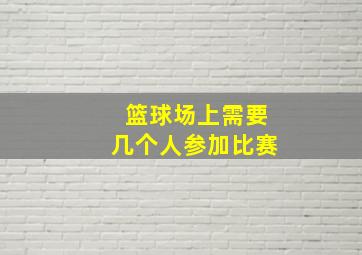 篮球场上需要
几个人参加比赛